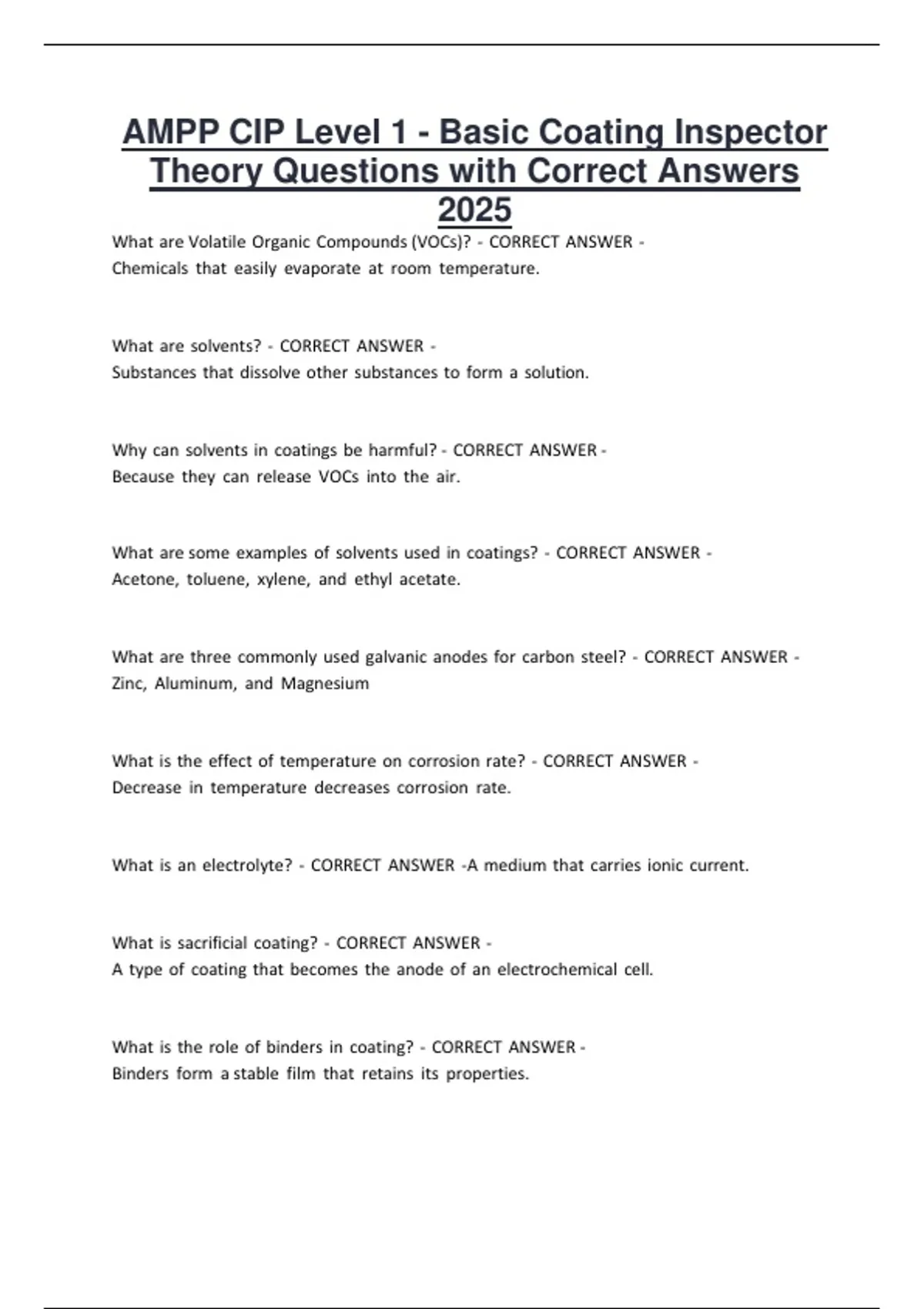 AMPP CIP Level 1 - Basic Coating Inspector Theory Questions with Correct Answers 2025

What are Volatile Organic Compounds (VOCs)? - CORRECT ANSWER - Chemicals that easily evaporate at room temperature.

What are solvents? - CORRECT ANSWER - Substances that dissolve other substances to form a solution.

Why can solvents in coatings be harmful? - CORRECT ANSWER - Because they can release VOCs into the air.

What are some examples of solvents used in coatings? - CORRECT ANSWER - Acetone, toluene, xylene, and ethyl acetate.

What are three commonly used galvanic anodes for carbon steel? - CORRECT ANSWER - Zinc, Aluminum, and Magnesium

What is the effect of temperature on corrosion rate? - CORRECT ANSWER - Decrease in temperature decreases corrosion rate.

What is an electrolyte? - CORRECT ANSWER -A medium that carries ionic current.

What is sacrificial coating? - CORRECT ANSWER - A type of coating that becomes the anode of an electrochemical cell.

What is the role of binders in coating? - CORRECT ANSWER - Binders form a stable film that retains its properties.